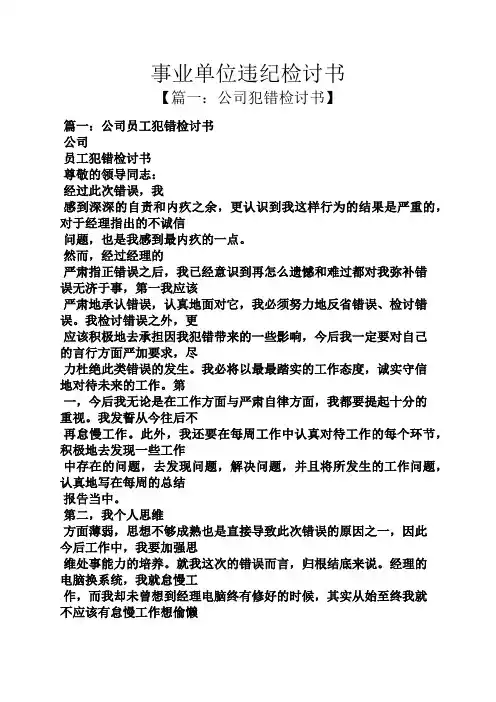 事业单位违纪检讨书
【篇一：公司犯错检讨书】

篇一：公司员工犯错检讨书
公司
员工犯错检讨书
尊敬的领导同志：
经过此次错误，我
感到深深的自责和内疚之余，更认识到我这样行为的结果是严重的，对于经理指出的不诚信
问题，也是我感到最内疚的一点。
然而，经过经理的
严肃指正错误之后，我已经意识到再怎么遗憾和难过都对我弥补错误无济于事，第一我应该
严肃地承认错误，认真地面对它，我必须努力地反省错误、检讨错误。我检讨错误之外，更
应该积极地去承担因我犯错带来的一些影响，今后我一定要对自己的言行方面严加要求，尽
力杜绝此类错误的发生。我必将以最最踏实的工作态度，诚实守信地对待未来的工作。第
一，今后我无论是在工作方面与严肃自律方面，我都要提起十分的重视。我发誓从今往后不
再怠慢工作。此外，我还要在每周工作中认真对待工作的每个环节，积极地去发现一些工作
中存在的问题，去发现问题，解决问题，并且将所发生的工作问题，认真地写在每周的总结
报告当中。
第二，我个人思维
方面薄弱，思想不够成熟也是直接导致此次错误的原因之一，因此今后工作中，我要加强思
维处事能力的培养。就我这次的错误而言，归根结底来说。经理的电脑换系统，我就怠慢工
作，而我却未曾想到经理电脑终有修好的时候，其实从始至终我就不应该有怠慢工作想偷懒